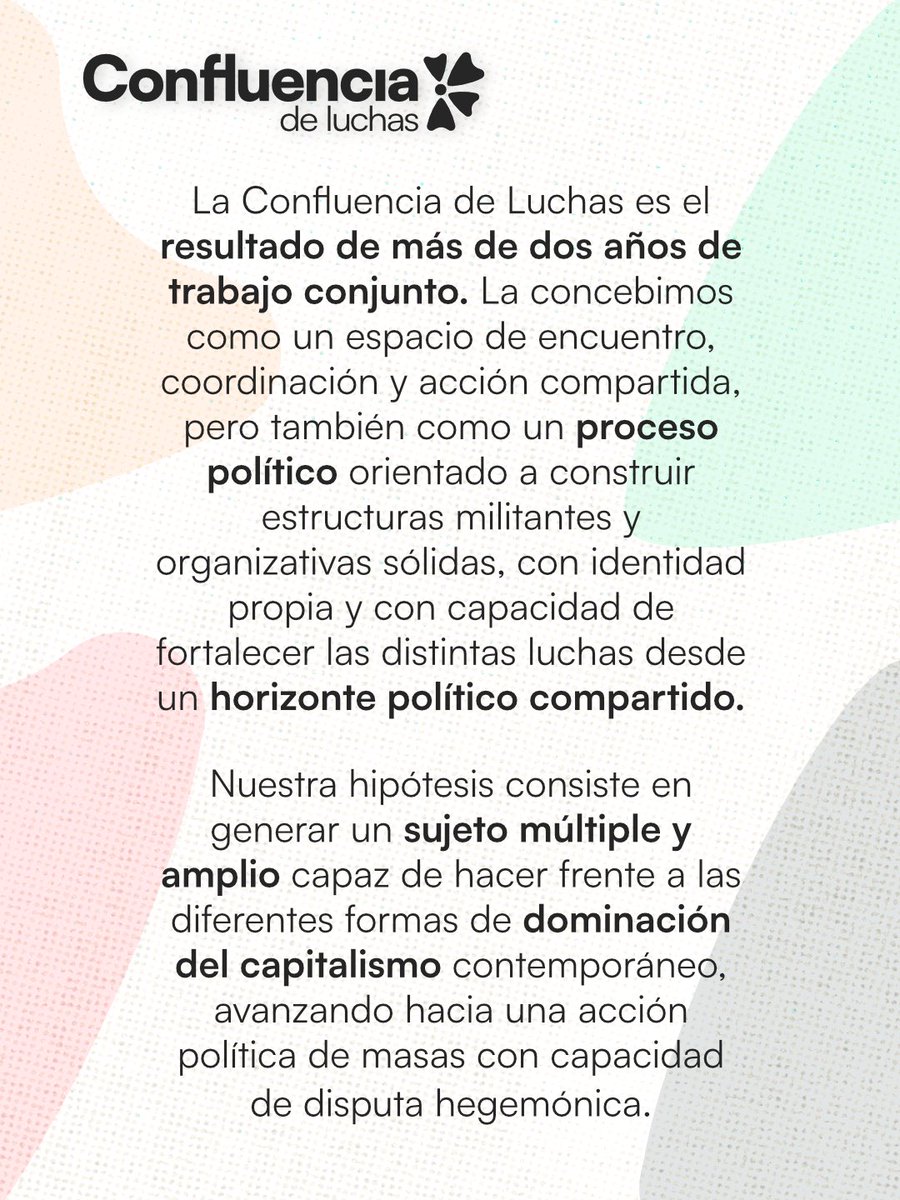 Confluencia de luchas

La Confluencia de Luchas es el resultado de más de dos años de trabajo conjunto. La concebimos como un espacio de encuentro, coordinación y acción compartida, pero también como un proceso político orientado a construir estructuras militantes y organizativas sólidas, con identidad propia y con capacidad de fortalecer las distintas luchas desde un horizonte político compartido.

Nuestra hipótesis consiste en generar un sujeto múltiple y amplio capaz de hacer frente a las diferentes formas de dominación del capitalismo contemporáneo, avanzando hacia una acción política de masas con capacidad de disputa hegemónica.